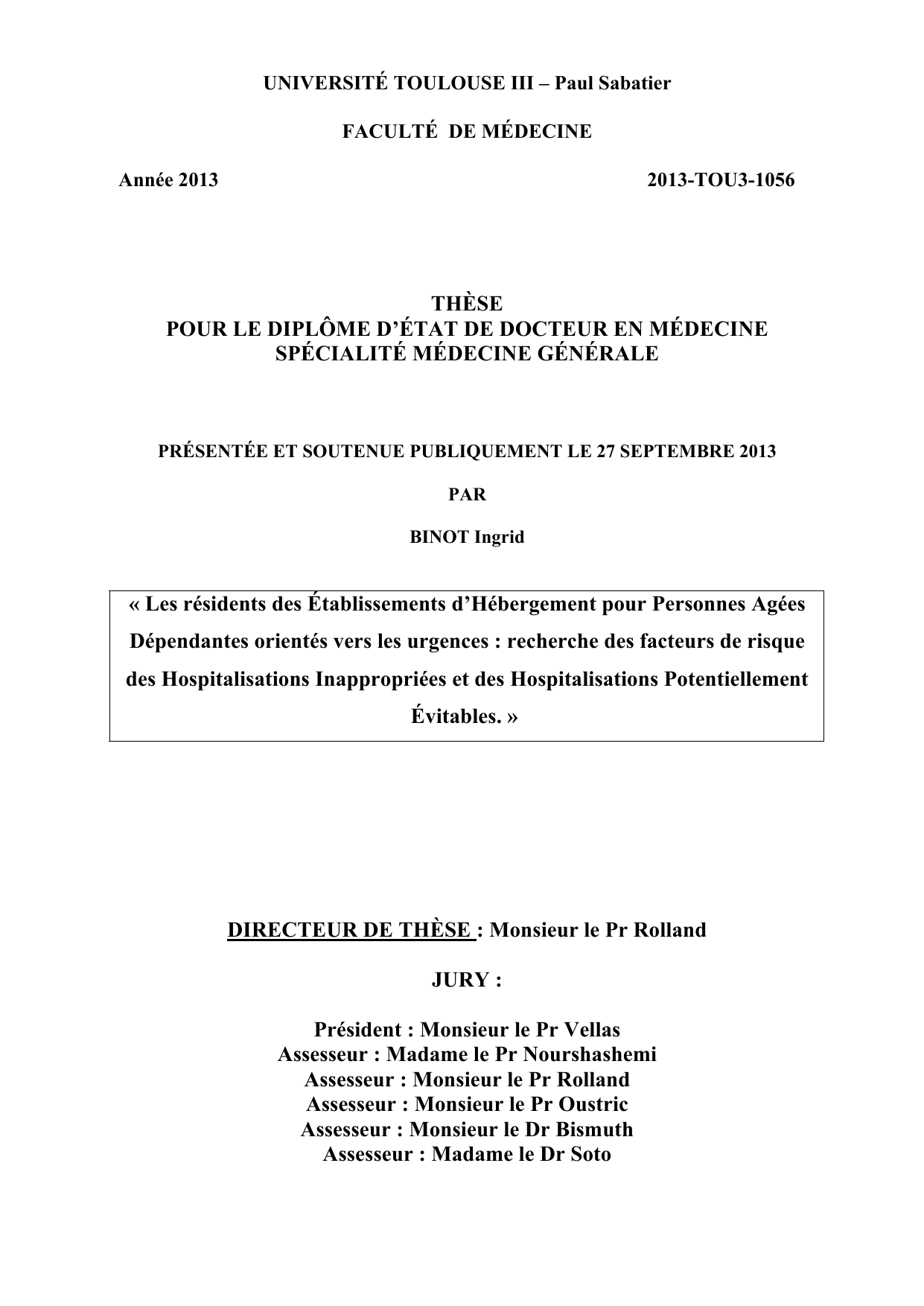 UNIVERSITÉ TOULOUSE III – Paul Sabatier

FACULTÉ DE MÉDECINE

Année 2013 2013-TOU3-1056

THÈSE
POUR LE DIPLÔME D'ÉTAT DE DOCTEUR EN MÉDECINE
SPÉCIALITÉ MÉDECINE GÉNÉRALE

PRÉSENTÉE ET SOUTENUE PUBLIQUEMENT LE 27 SEPTEMBRE 2013

PAR

BINOT Ingrid

« Les résidents des Établissements d'Hébergement pour Personnes Agées Dépendantes orientés vers les urgences : recherche des facteurs de risque des Hospitalisations Inappropriées et des Hospitalisations Potentiellement Évitables. »

DIRECTEUR DE THÈSE : Monsieur le Pr Rolland

JURY :

Président : Monsieur le Pr Vellas
Assesseur : Madame le Pr Nourshashemi
Assesseur : Monsieur le Pr Rolland
Assesseur : Monsieur le Pr Oustric
Assesseur : Monsieur le Dr Bismuth
Assesseur : Madame le Dr Soto